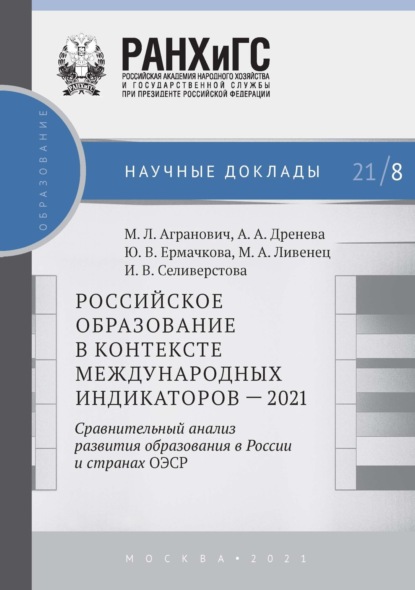 РАНХиГС
РОССИЙСКАЯ АКАДЕМИЯ НАРОДНОГО ХОЗЯЙСТВА И ГОСУДАРСТВЕННОЙ СЛУЖБЫ ПРИ ПРЕЗИДЕНТЕ РОССИЙСКОЙ ФЕДЕРАЦИИ

ОБРАЗОВАНИЕ

НАУЧНЫЕ ДОКЛАДЫ 21/8

М. Л. Агранович, А. А. Дренева
Ю. В. Ермачкова, М. А. Ливенец
И. В. Селиверстова

РОССИЙСКОЕ ОБРАЗОВАНИЕ В КОНТЕКСТЕ МЕЖДУНАРОДНЫХ ИНДИКАТОРОВ — 2021

Сравнительный анализ развития образования в России и странах ОЭСР

МОСКВА • 2021